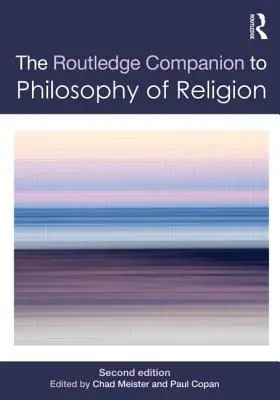 ROUTLEDGE

The Routledge Companion to Philosophy of Religion

Second edition
Edited by Chad Meister and Paul Copan